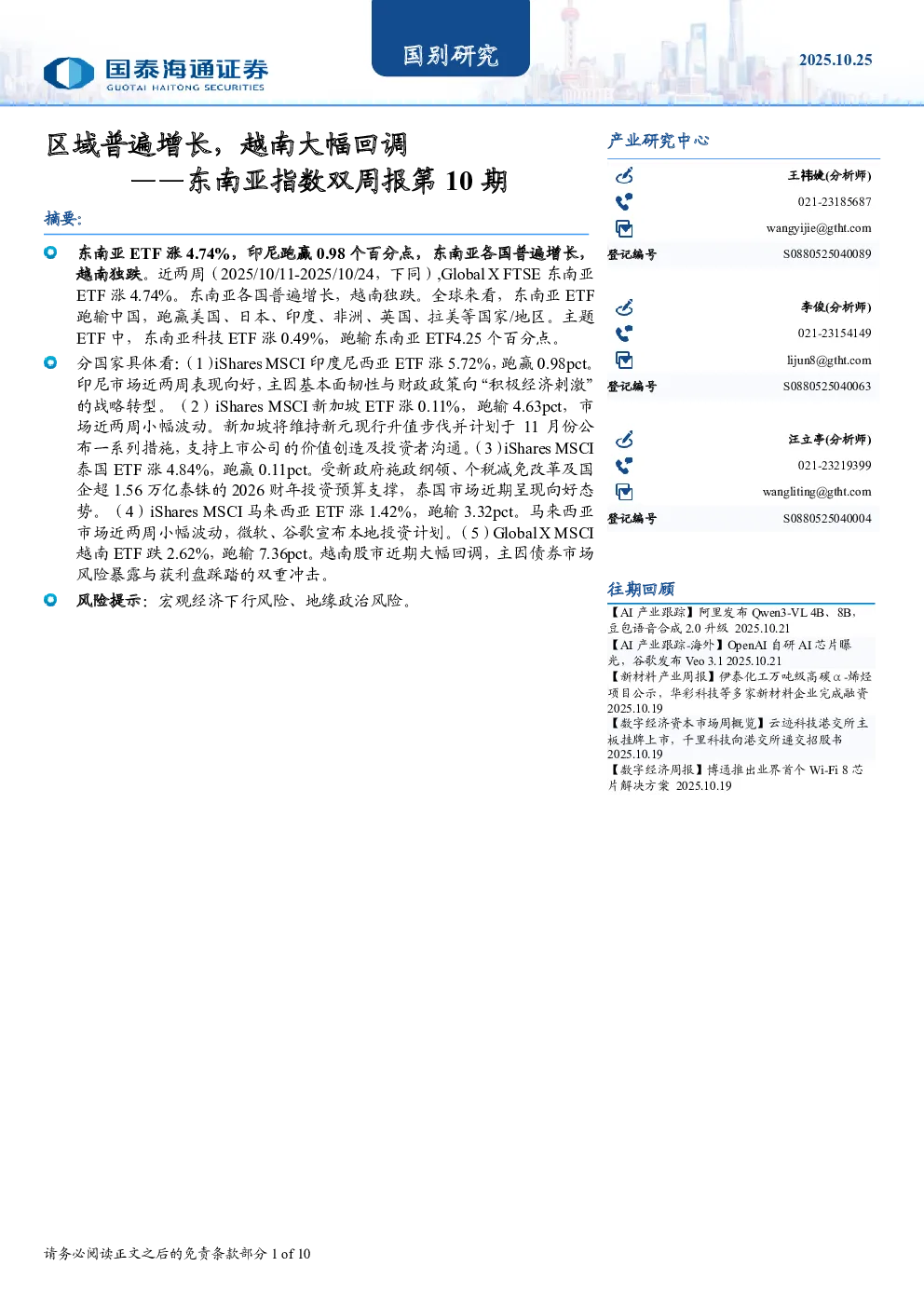 国泰海通证券
GUOTAI HAITONG SECURITIES

国别研究

2025.10.25

区域普遍增长，越南大幅回调
——东南亚指数双周报第 10 期

摘要:

东南亚 ETF 涨 4.74%，印尼跑赢 0.98 个百分点，东南亚各国普遍增长，越南独跌。近两周（2025/10/11-2025/10/24，下同）,Global X FTSE 东南亚 ETF 涨 4.74%。东南亚各国普遍增长，越南独跌。全球来看，东南亚 ETF 跑输中国，跑赢美国、日本、印度、非洲、英国、拉美等国家/地区。主题 ETF 中，东南亚科技 ETF 涨 0.49%，跑输东南亚 ETF4.25 个百分点。

分国家具体看:（1）iShares MSCI 印度尼西亚 ETF 涨 5.72%，跑赢 0.98pct。印尼市场近两周表现向好，主因基本面韧性与财政政策向“积极经济刺激”的战略转型。（2）iShares MSCI 新加坡 ETF 涨 0.11%，跑输 4.63pct，市场近两周小幅波动。新加坡将维持新元现行升值步伐并计划于 11 月份公布一系列措施，支持上市公司的价值创造及投资者沟通。（3）iShares MSCI 泰国 ETF 涨 4.84%，跑赢 0.11pct。受新政府施政纲领、个税减免改革及国企超 1.56 万亿泰铢的 2026 财年投资预算支撑，泰国市场近期呈现向好态势。（4）iShares MSCI 马来西亚 ETF 涨 1.42%，跑输 3.32pct。马来西亚市场近两周小幅波动，微软、谷歌宣布本地投资计划。（5）Global X MSCI 越南 ETF 跌 2.62%，跑输 7.36pct。越南股市近期大幅回调，主因债券市场风险暴露与获利盘踩踏的双重冲击。

风险提示：宏观经济下行风险、地缘政治风险。

产业研究中心

王祎婕(分析师)
021-23185687
wangyijie@gtht.com
登记编号 S0880525040089

李俊(分析师)
021-23154149
lijun8@gtht.com
登记编号 S0880525040063

汪立亭(分析师)
021-23219399
wangliting@gtht.com
登记编号 S0880525040004

往期回顾
【AI 产业跟踪】阿里发布 Qwen3-VL 4B、8B，豆包语音合成 2.0 升级 2025.10.21
【AI 产业跟踪-海外】OpenAI 自研 AI 芯片曝光，谷歌发布 Veo 3.1 2025.10.21
【新材料产业周报】伊泰化工万吨级高碳α-烯烃项目公示，华彩科技等多家新材料企业完成融资 2025.10.19
【数字经济资本市场周概览】云迹科技港交所主板挂牌上市，千里科技向港交所递交招股书 2025.10.19
【数字经济周报】博通推出业界首个 Wi-Fi 8 芯片解决方案 2025.10.19

请务必阅读正文之后的免责条款部分 1 of 10